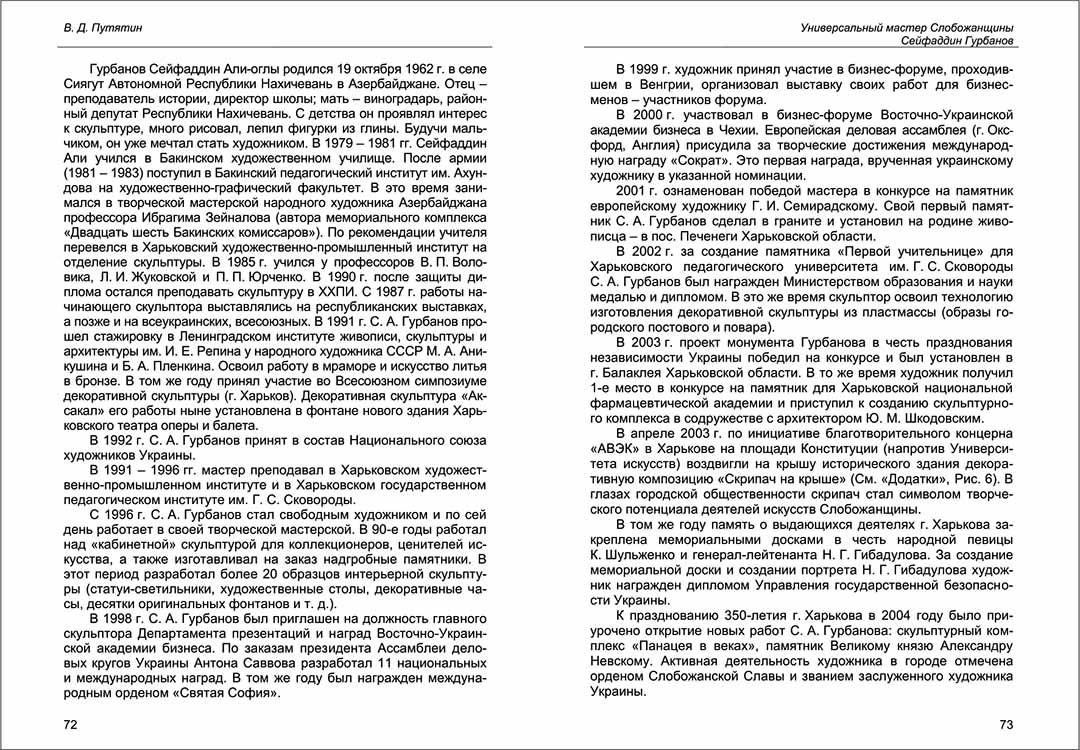 В. Д. Путятин

Гурбанов Сейфаддин Али-оглы родился 19 октября 1962 г. в селе Сиягут Автономной Республики Нахичевань в Азербайджане. Отец – преподаватель истории, директор школы; мать – виноградарь, районный депутат Республики Нахичевань. С детства он проявлял интерес к скульптуре, много рисовал, лепил фигурки из глины. Будучи мальчиком, он уже мечтал стать художником. В 1979 – 1981 гг. Сейфаддин Али учился в Бакинском художественном училище. После армии (1981 – 1983) поступил в Бакинский педагогический институт им. Ахундова на художественно-графический факультет. В это время занимался в творческой мастерской народного художника Азербайджана профессора Ибрагима Зейналова (автора мемориального комплекса «Двадцать шесть Бакинских комиссаров»). По рекомендации учителя перевелся в Харьковский художественно-промышленный институт на отделение скульптуры. В 1985 г. учился у профессоров В. П. Воловика, Л. И. Жуковской и П. П. Юрченко. В 1990 г. после защиты диплома остался преподавать скульптуру в ХХПИ. С 1987 г. работы начинающего скульптора выставлялись на республиканских выставках, а позже и на всеукраинских, всесоюзных. В 1991 г. С. А. Гурбанов прошел стажировку в Ленинградском институте живописи, скульптуры и архитектуры им. И. Е. Репина у народного художника СССР М. А. Аникушина и Б. А. Пленкина. Освоил работу в мраморе и искусство литья в бронзе. В том же году принял участие во Всесоюзном симпозиуме декоративной скульптуры (г. Харьков). Декоративная скульптура «Аксакал» его работы ныне установлена в фонтане нового здания Харьковского театра оперы и балета.

В 1992 г. С. А. Гурбанов принят в состав Национального союза художников Украины.

В 1991 – 1996 гг. мастер преподавал в Харьковском художественно-промышленном институте и в Харьковском государственном педагогическом институте им. Г. С. Сковороды.

С 1996 г. С. А. Гурбанов стал свободным художником и по сей день работает в своей творческой мастерской. В 90-е годы работал над «кабинетной» скульптурой для коллекционеров, ценителей искусства, а также изготавливал на заказ надгробные памятники. В этот период разработал более 20 образцов интерьерной скульптуры (статуи-светильники, художественные столы, декоративные часы, десятки оригинальных фонтанов и т. д.).

В 1998 г. С. А. Гурбанов был приглашен на должность главного скульптора Департамента презентаций и наград Восточно-Украинской академии бизнеса. По заказам президента Ассамблеи деловых кругов Украины Антона Саввова разработал 11 национальных и международных наград. В том же году был награжден международным орденом «Святая София».

72

Универсальный мастер Слобожанщины
Сейфаддин Гурбанов

В 1999 г. художник принял участие в бизнес-форуме, проходившем в Венгрии, организовал выставку своих работ для бизнесменов – участников форума.

В 2000 г. участвовал в бизнес-форуме Восточно-Украинской академии бизнеса в Чехии. Европейская деловая ассамблея (г. Оксфорд, Англия) присудила за творческие достижения международную награду «Сократ». Это первая награда, врученная украинскому художнику в указанной номинации.

2001 г. ознаменован победой мастера в конкурсе на памятник европейскому художнику Г. И. Семирадскому. Свой первый памятник С. А. Гурбанов сделал в граните и установил на родине живописца – в пос. Печенеги Харьковской области.

В 2002 г. за создание памятника «Первой учительнице» для Харьковского педагогического университета им. Г. С. Сковороды С. А. Гурбанов был награжден Министерством образования и науки медалью и дипломом. В это же время скульптор освоил технологию изготовления декоративной скульптуры из пластмассы (образы городского постового и повара).

В 2003 г. проект монумента Гурбанова в честь празднования независимости Украины победил на конкурсе и был установлен в г. Балаклея Харьковской области. В то же время художник получил 1-е место в конкурсе на памятник для Харьковской национальной фармацевтической академии и приступил к созданию скульптурного комплекса в содружестве с архитектором Ю. М. Шкодовским.

В апреле 2003 г. по инициативе благотворительного концерна «АВЭК» в Харькове на площади Конституции (напротив Университета искусств) воздвигли на крышу исторического здания декоративную композицию «Скрипач на крыше» (См. «Додатки», Рис. 6). В глазах городской общественности скрипач стал символом творческого потенциала деятелей искусств Слобожанщины.

В том же году память о выдающихся деятелях г. Харькова закреплена мемориальными досками в честь народной певицы К. Шульженко и генерал-лейтенанта Н. Г. Гибадулова. За создание мемориальной доски и создании портрета Н. Г. Гибадулова художник награжден дипломом Управления государственной безопасности Украины.

К празднованию 350-летия г. Харькова в 2004 году было приурочено открытие новых работ С. А. Гурбанова: скульптурный комплекс «Панацея в веках», памятник Великому князю Александру Невскому. Активная деятельность художника в городе отмечена орденом Слобожанской Славы и званием заслуженного художника Украины.

73